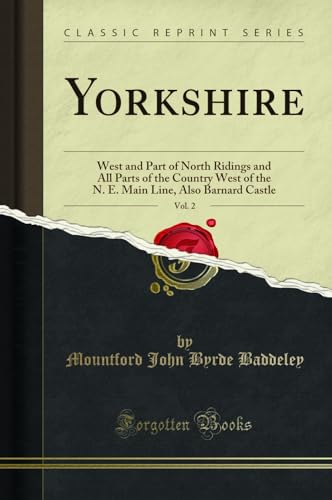 CLASSIC REPRINT SERIES

YORKSHIRE

West and Part of North Ridings and All Parts of the Country West of the N. E. Main Line, Also Barnard Castle

Vol. 2

by
Mountford John Byrde Baddeley

Forgotten Books